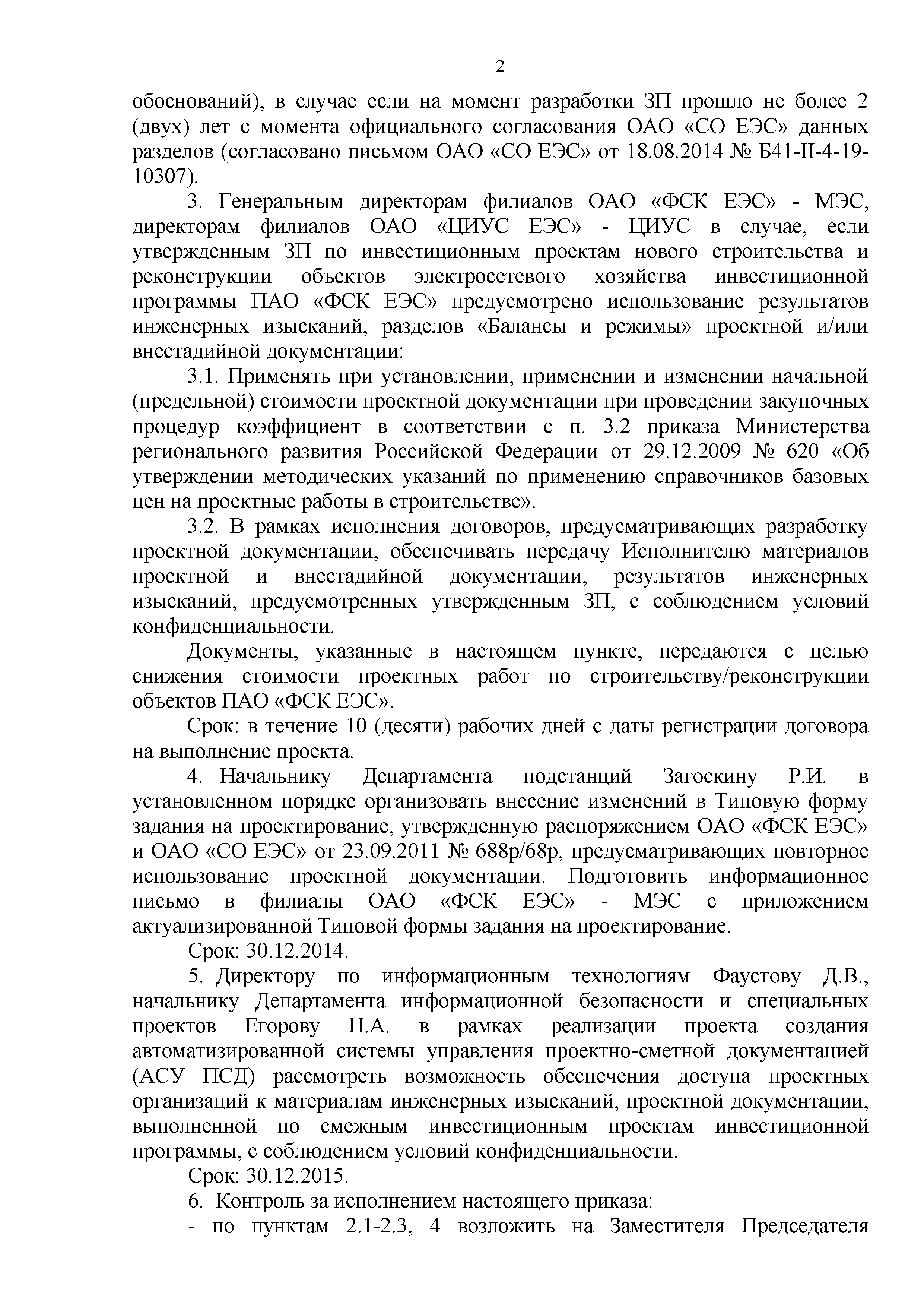 2

обоснований), в случае если на момент разработки ЗП прошло не более 2 (двух) лет с момента официального согласования ОАО «СО ЕЭС» данных разделов (согласовано письмом ОАО «СО ЕЭС» от 18.08.2014 № Б41-II-4-19-10307).

3. Генеральным директорам филиалов ОАО «ФСК ЕЭС» - МЭС, директорам филиалов ОАО «ЦИУС ЕЭС» - ЦИУС в случае, если утвержденным ЗП по инвестиционным проектам нового строительства и реконструкции объектов электросетевого хозяйства инвестиционной программы ПАО «ФСК ЕЭС» предусмотрено использование результатов инженерных изысканий, разделов «Балансы и режимы» проектной и/или внестадийной документации:

3.1. Применять при установлении, применении и изменении начальной (предельной) стоимости проектной документации при проведении закупочных процедур коэффициент в соответствии с п. 3.2 приказа Министерства регионального развития Российской Федерации от 29.12.2009 № 620 «Об утверждении методических указаний по применению справочников базовых цен на проектные работы в строительстве».

3.2. В рамках исполнения договоров, предусматривающих разработку проектной документации, обеспечивать передачу Исполнителю материалов проектной и внестадийной документации, результатов инженерных изысканий, предусмотренных утвержденным ЗП, с соблюдением условий конфиденциальности.

Документы, указанные в настоящем пункте, передаются с целью снижения стоимости проектных работ по строительству/реконструкции объектов ПАО «ФСК ЕЭС».

Срок: в течение 10 (десяти) рабочих дней с даты регистрации договора на выполнение проекта.

4. Начальнику Департамента подстанций Загоскину Р.И. в установленном порядке организовать внесение изменений в Типовую форму задания на проектирование, утвержденную распоряжением ОАО «ФСК ЕЭС» и ОАО «СО ЕЭС» от 23.09.2011 № 688р/68р, предусматривающих повторное использование проектной документации. Подготовить информационное письмо в филиалы ОАО «ФСК ЕЭС» - МЭС с приложением актуализированной Типовой формы задания на проектирование.

Срок: 30.12.2014.

5. Директору по информационным технологиям Фаустову Д.В., начальнику Департамента информационной безопасности и специальных проектов Егорову Н.А. в рамках реализации проекта создания автоматизированной системы управления проектно-сметной документацией (АСУ ПСД) рассмотреть возможность обеспечения доступа проектных организаций к материалам инженерных изысканий, проектной документации, выполненной по смежным инвестиционным проектам инвестиционной программы, с соблюдением условий конфиденциальности.

Срок: 30.12.2015.

6. Контроль за исполнением настоящего приказа:

- по пунктам 2.1-2.3, 4 возложить на Заместителя Председателя